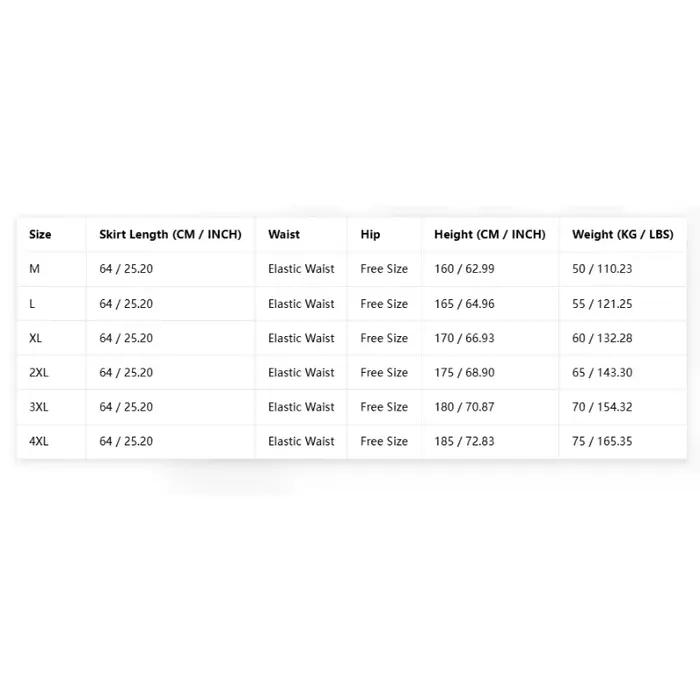 | Size | Skirt Length (CM / INCH) | Waist | Hip | Height (CM / INCH) | Weight (KG / LBS) |
|---|---|---|---|---|---|
| M | 64 / 25.20 | Elastic Waist | Free Size | 160 / 62.99 | 50 / 110.23 |
| L | 64 / 25.20 | Elastic Waist | Free Size | 165 / 64.96 | 55 / 121.25 |
| XL | 64 / 25.20 | Elastic Waist | Free Size | 170 / 66.93 | 60 / 132.28 |
| 2XL | 64 / 25.20 | Elastic Waist | Free Size | 175 / 68.90 | 65 / 143.30 |
| 3XL | 64 / 25.20 | Elastic Waist | Free Size | 180 / 70.87 | 70 / 154.32 |
| 4XL | 64 / 25.20 | Elastic Waist | Free Size | 185 / 72.83 | 75 / 165.35 |